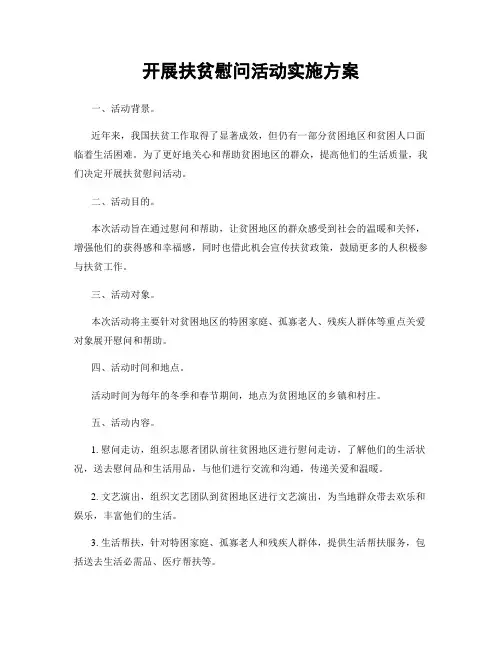 开展扶贫慰问活动实施方案

一、活动背景。

近年来，我国扶贫工作取得了显著成效，但仍有一部分贫困地区和贫困人口面临着生活困难。为了更好地关心和帮助贫困地区的群众，提高他们的生活质量，我们决定开展扶贫慰问活动。

二、活动目的。

本次活动旨在通过慰问和帮助，让贫困地区的群众感受到社会的温暖和关怀，增强他们的获得感和幸福感，同时也借此机会宣传扶贫政策，鼓励更多的人积极参与扶贫工作。

三、活动对象。

本次活动将主要针对贫困地区的特困家庭、孤寡老人、残疾人群体等重点关爱对象展开慰问和帮助。

四、活动时间和地点。

活动时间为每年的冬季和春节期间，地点为贫困地区的乡镇和村庄。

五、活动内容。

1. 慰问走访，组织志愿者团队前往贫困地区进行慰问走访，了解他们的生活状况，送去慰问品和生活用品，与他们进行交流和沟通，传递关爱和温暖。

2. 文艺演出，组织文艺团队到贫困地区进行文艺演出，为当地群众带去欢乐和娱乐，丰富他们的生活。

3. 生活帮扶，针对特困家庭、孤寡老人和残疾人群体，提供生活帮扶服务，包括送去生活必需品、医疗帮扶等。